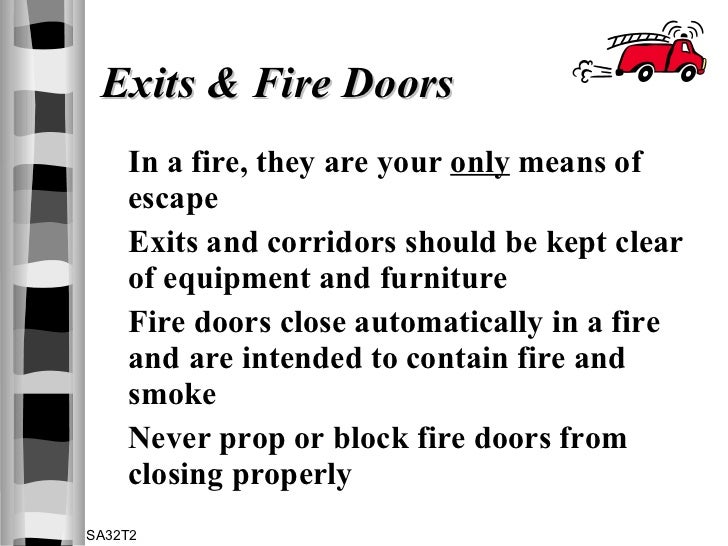 Exits & Fire Doors

In a fire, they are your only means of escape

Exits and corridors should be kept clear of equipment and furniture

Fire doors close automatically in a fire and are intended to contain fire and smoke

Never prop or block fire doors from closing properly

SA32T2